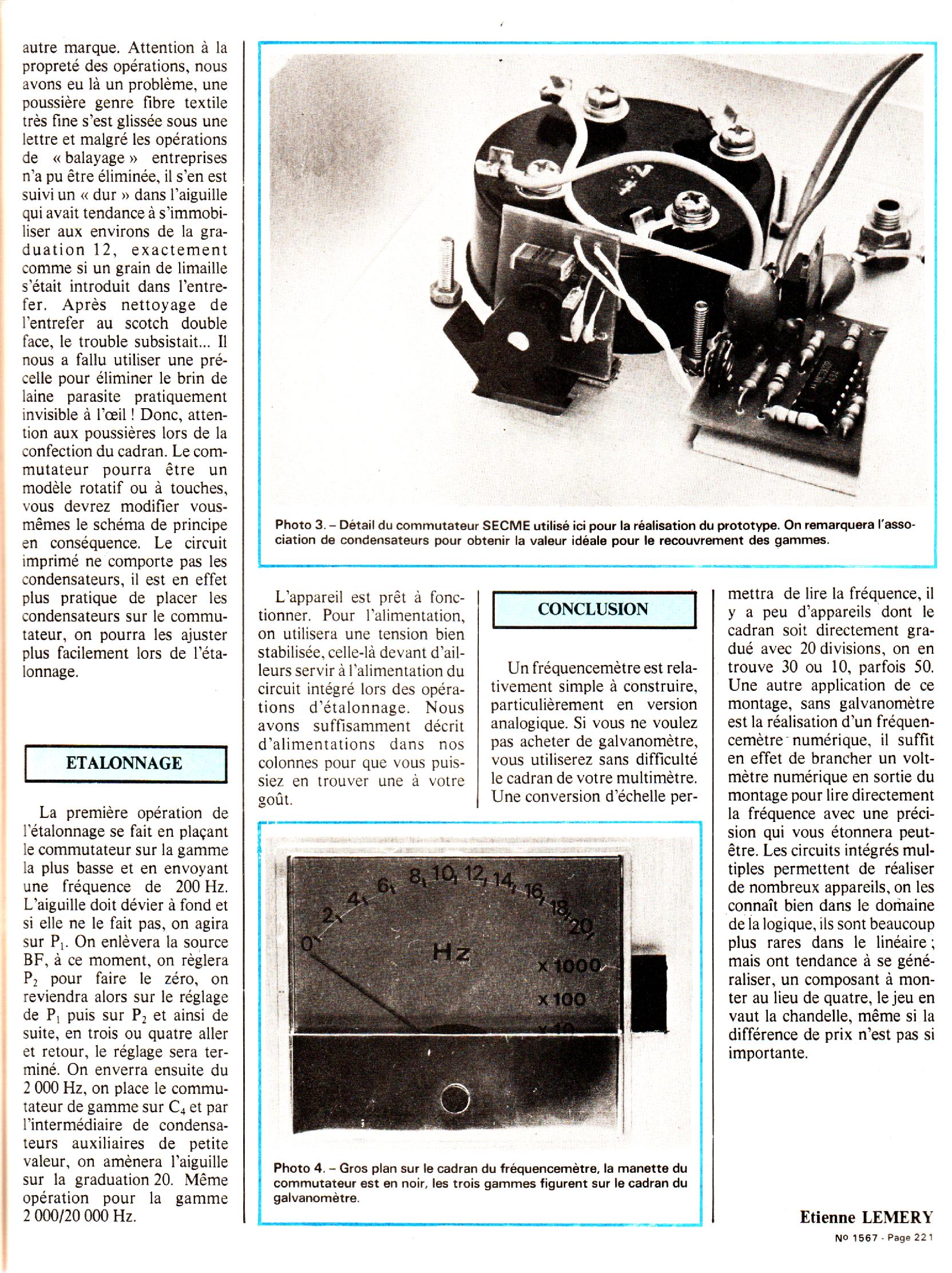 autre marque. Attention à la propreté des opérations, nous avons eu là un problème, une poussière genre fibre textile très fine s'est glissée sous une lettre et malgré les opérations de « balayage » entreprises n'a pu être éliminée, il s'en est suivi un « dur » dans l'aiguille qui avait tendance à s'immobiliser aux environs de la graduation 12, exactement comme si un grain de limaille s'était introduit dans l'entrefer. Après nettoyage de l'entrefer au scotch double face, le trouble subsistait... Il nous a fallu utiliser une précelle pour éliminer le brin de laine parasite pratiquement invisible à l'œil ! Donc, attention aux poussières lors de la confection du cadran. Le commutateur pourra être un modèle rotatif ou à touches, vous devrez modifier vous-mêmes le schéma de principe en conséquence. Le circuit imprimé ne comporte pas les condensateurs, il est en effet plus pratique de placer les condensateurs sur le commutateur, on pourra les ajuster plus facilement lors de l'étalonnage.

ETALONNAGE

La première opération de l'étalonnage se fait en plaçant le commutateur sur la gamme la plus basse et en envoyant une fréquence de 200 Hz. L'aiguille doit dévier à fond et si elle ne le fait pas, on agira sur $P_1$. On enlèvera la source BF, à ce moment, on règlera $P_2$ pour faire le zéro, on reviendra alors sur le réglage de $P_1$ puis sur $P_2$ et ainsi de suite, en trois ou quatre aller et retour, le réglage sera terminé. On enverra ensuite du 2 000 Hz, on place le commutateur de gamme sur $C_4$ et par l'intermédiaire de condensateurs auxiliaires de petite valeur, on amènera l'aiguille sur la graduation 20. Même opération pour la gamme 2 000/20 000 Hz.

Photo 3. – Détail du commutateur SECME utilisé ici pour la réalisation du prototype. On remarquera l'association de condensateurs pour obtenir la valeur idéale pour le recouvrement des gammes.

L'appareil est prêt à fonctionner. Pour l'alimentation, on utilisera une tension bien stabilisée, celle-là devant d'ailleurs servir à l'alimentation du circuit intégré lors des opérations d'étalonnage. Nous avons suffisamment décrit d'alimentations dans nos colonnes pour que vous puissiez en trouver une à votre goût.

CONCLUSION

Un fréquencemètre est relativement simple à construire, particulièrement en version analogique. Si vous ne voulez pas acheter de galvanomètre, vous utiliserez sans difficulté le cadran de votre multimètre. Une conversion d'échelle permettra de lire la fréquence, il y a peu d'appareils dont le cadran soit directement gradué avec 20 divisions, on en trouve 30 ou 10, parfois 50. Une autre application de ce montage, sans galvanomètre est la réalisation d'un fréquencemètre numérique, il suffit en effet de brancher un voltmètre numérique en sortie du montage pour lire directement la fréquence avec une précision qui vous étonnera peut-être. Les circuits intégrés multiples permettent de réaliser de nombreux appareils, on les connaît bien dans le domaine de la logique, ils sont beaucoup plus rares dans le linéaire ; mais ont tendance à se généraliser, un composant à monter au lieu de quatre, le jeu en vaut la chandelle, même si la différence de prix n'est pas si importante.

0 2 4 6 8 10 12 14 16 18 20
Hz
x 1000
x 100
x 10

Photo 4. – Gros plan sur le cadran du fréquencemètre, la manette du commutateur est en noir, les trois gammes figurent sur le cadran du galvanomètre.

Etienne LEMERY

No 1567 - Page 221